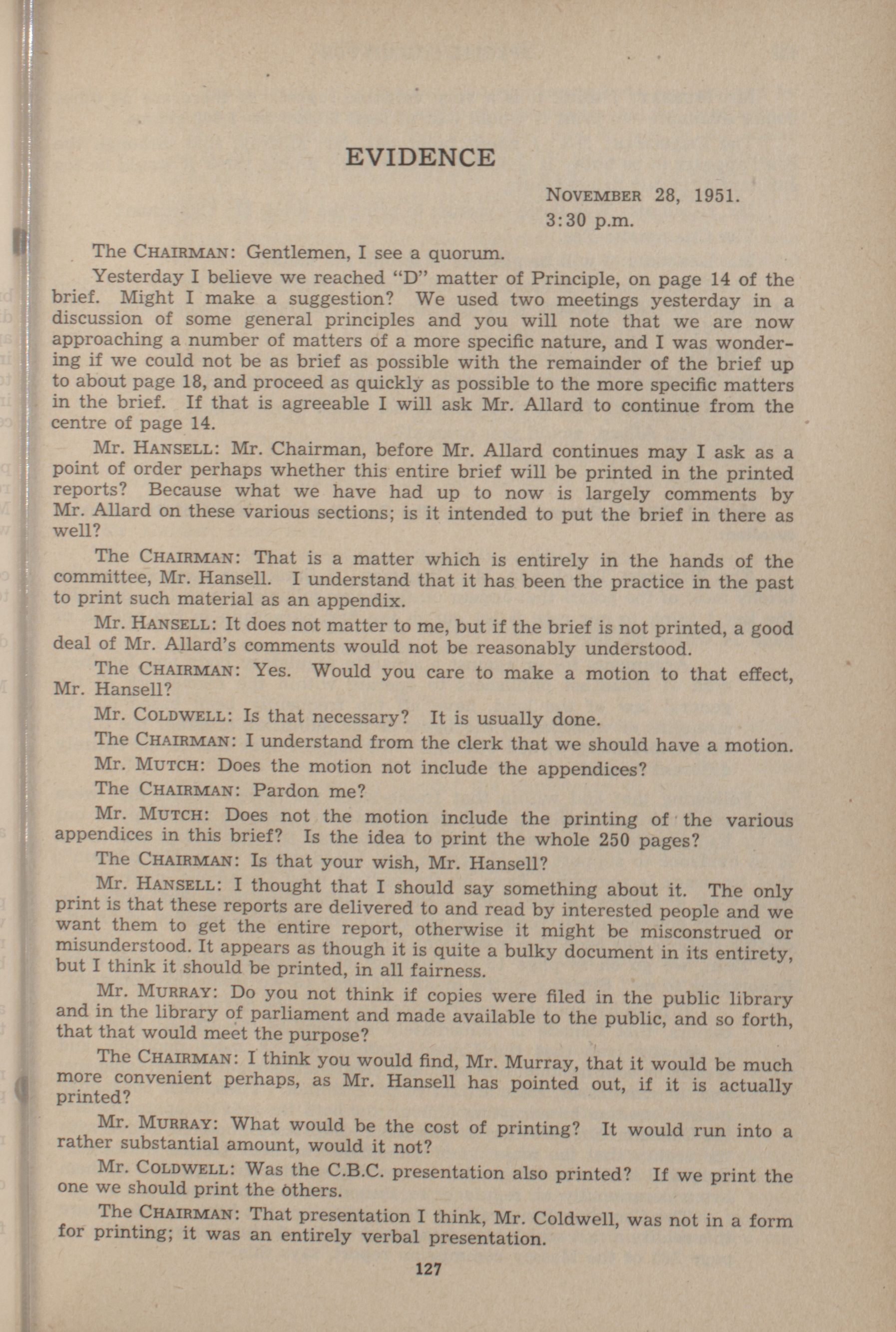 EVIDENCE

November 28, 1951.
3:30 p.m.

The Chairman: Gentlemen, I see a quorum.

Yesterday I believe we reached "D" matter of Principle, on page 14 of the brief. Might I make a suggestion? We used two meetings yesterday in a discussion of some general principles and you will note that we are now approaching a number of matters of a more specific nature, and I was wondering if we could not be as brief as possible with the remainder of the brief up to about page 18, and proceed as quickly as possible to the more specific matters in the brief. If that is agreeable I will ask Mr. Allard to continue from the centre of page 14.

Mr. Hansell: Mr. Chairman, before Mr. Allard continues may I ask as a point of order perhaps whether this entire brief will be printed in the printed reports? Because what we have had up to now is largely comments by Mr. Allard on these various sections; is it intended to put the brief in there as well?

The Chairman: That is a matter which is entirely in the hands of the committee, Mr. Hansell. I understand that it has been the practice in the past to print such material as an appendix.

Mr. Hansell: It does not matter to me, but if the brief is not printed, a good deal of Mr. Allard's comments would not be reasonably understood.

The Chairman: Yes. Would you care to make a motion to that effect, Mr. Hansell?

Mr. Coldwell: Is that necessary? It is usually done.

The Chairman: I understand from the clerk that we should have a motion.

Mr. Mutch: Does the motion not include the appendices?

The Chairman: Pardon me?

Mr. Mutch: Does not the motion include the printing of the various appendices in this brief? Is the idea to print the whole 250 pages?

The Chairman: Is that your wish, Mr. Hansell?

Mr. Hansell: I thought that I should say something about it. The only print is that these reports are delivered to and read by interested people and we want them to get the entire report, otherwise it might be misconstrued or misunderstood. It appears as though it is quite a bulky document in its entirety, but I think it should be printed, in all fairness.

Mr. Murray: Do you not think if copies were filed in the public library and in the library of parliament and made available to the public, and so forth, that that would meet the purpose?

The Chairman: I think you would find, Mr. Murray, that it would be much more convenient perhaps, as Mr. Hansell has pointed out, if it is actually printed?

Mr. Murray: What would be the cost of printing? It would run into a rather substantial amount, would it not?

Mr. Coldwell: Was the C.B.C. presentation also printed? If we print the one we should print the others.

The Chairman: That presentation I think, Mr. Coldwell, was not in a form for printing; it was an entirely verbal presentation.

127